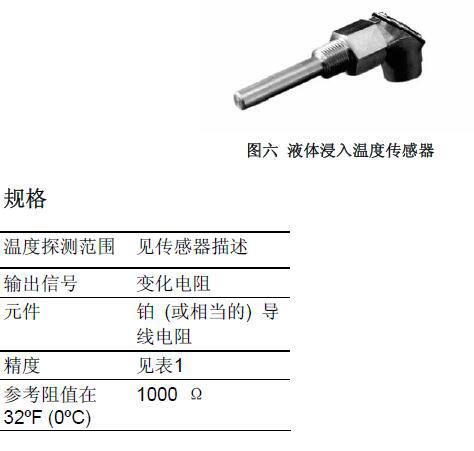 图六 液体浸入温度传感器

规格

| 温度探测范围 | 见传感器描述 |
|---|---|
| 输出信号 | 变化电阻 |
| 元件 | 铂（或相当的）导线电阻 |
| 精度 | 见表1 |
| 参考阻值在32ºF (0ºC) | 1000 Ω |